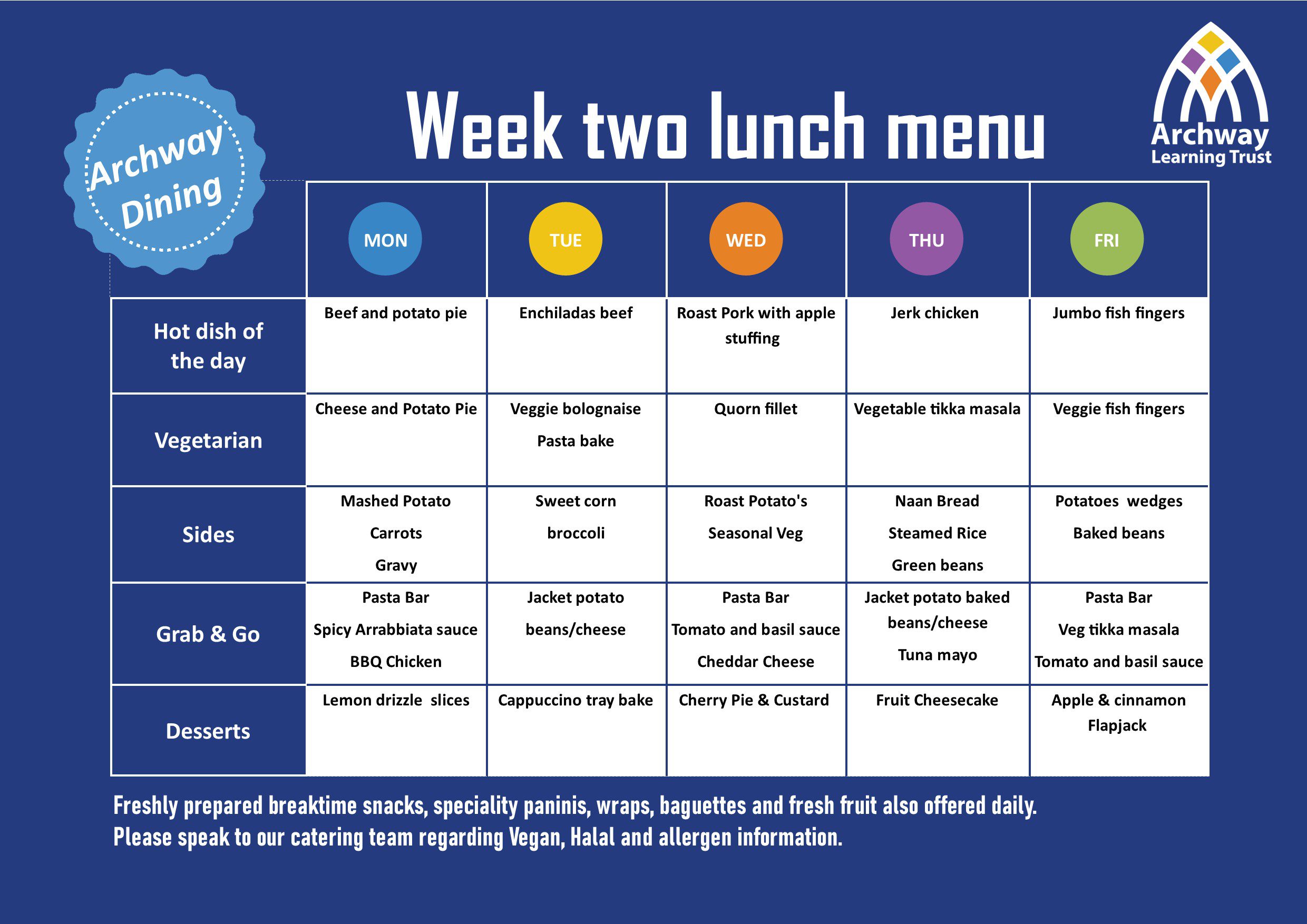 Archway Dining

Week two lunch menu

Archway Learning Trust

| | MON | TUE | WED | THU | FRI |
|---|---|---|---|---|---|
| Hot dish of the day | Beef and potato pie | Enchiladas beef | Roast Pork with apple stuffing | Jerk chicken | Jumbo fish fingers |
| Vegetarian | Cheese and Potato Pie | Veggie bolognaise Pasta bake | Quorn fillet | Vegetable tikka masala | Veggie fish fingers |
| Sides | Mashed Potato Carrots Gravy | Sweet corn broccoli | Roast Potato's Seasonal Veg | Naan Bread Steamed Rice Green beans | Potatoes wedges Baked beans |
| Grab & Go | Pasta Bar Spicy Arrabbiata sauce BBQ Chicken | Jacket potato beans/cheese | Pasta Bar Tomato and basil sauce Cheddar Cheese | Jacket potato baked beans/cheese Tuna mayo | Pasta Bar Veg tikka masala Tomato and basil sauce |
| Desserts | Lemon drizzle slices | Cappuccino tray bake | Cherry Pie & Custard | Fruit Cheesecake | Apple & cinnamon Flapjack |

Freshly prepared breaktime snacks, speciality paninis, wraps, baguettes and fresh fruit also offered daily.
Please speak to our catering team regarding Vegan, Halal and allergen information.